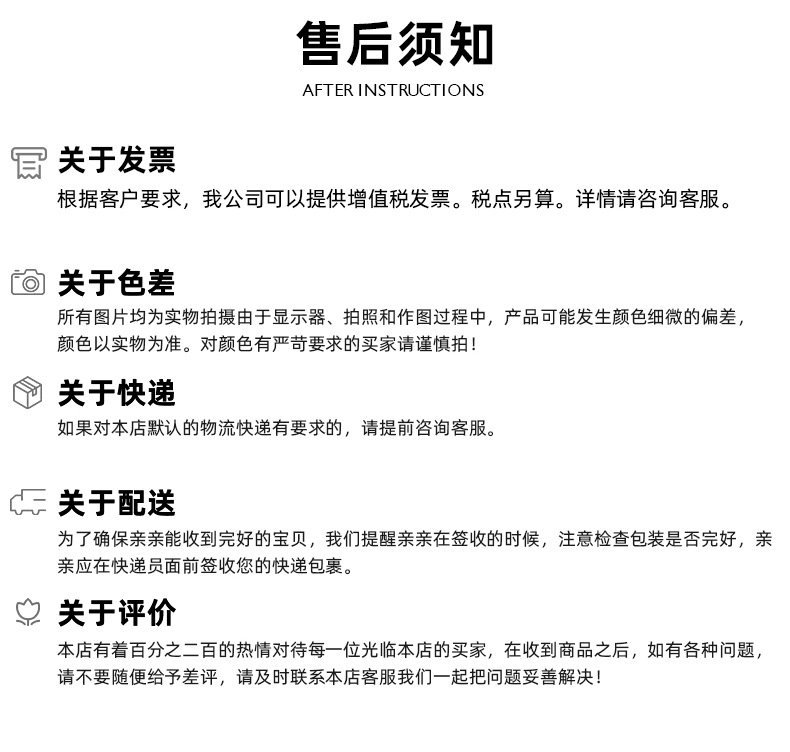 售后须知
AFTER INSTRUCTIONS

关于发票
根据客户要求，我公司可以提供增值税发票。税点另算。详情请咨询客服。

关于色差
所有图片均为实物拍摄由于显示器、拍照和作图过程中，产品可能发生颜色细微的偏差，颜色以实物为准。对颜色有严苛要求的买家请谨慎拍！

关于快递
如果对本店默认的物流快递有要求的，请提前咨询客服。

关于配送
为了确保亲亲能收到完好的宝贝，我们提醒亲亲在签收的时候，注意检查包装是否完好，亲亲应在快递员面前签收您的快递包裹。

关于评价
本店有着百分之二百的热情对待每一位光临本店的买家，在收到商品之后，如有各种问题，请不要随便给予差评，请及时联系本店客服我们一起把问题妥善解决！